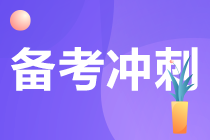 备考冲刺